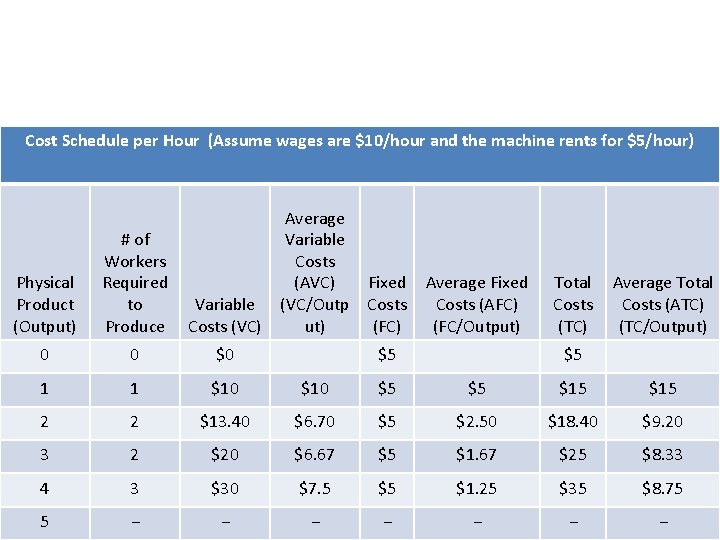 Cost Schedule per Hour (Assume wages are $10/hour and the machine rents for $5/hour)

| Physical Product (Output) | # of Workers Required to Produce | Variable Costs (VC) | Average Variable Costs (AVC) (VC/Output) | Fixed Costs (FC) | Average Fixed Costs (AFC) (FC/Output) | Total Costs (TC) | Average Total Costs (ATC) (TC/Output) |
|---|---|---|---|---|---|---|---|
| 0 | 0 | $0 | | $5 | | $5 | |
| 1 | 1 | $10 | $10 | $5 | $5 | $15 | $15 |
| 2 | 2 | $13.40 | $6.70 | $5 | $2.50 | $18.40 | $9.20 |
| 3 | 2 | $20 | $6.67 | $5 | $1.67 | $25 | $8.33 |
| 4 | 3 | $30 | $7.5 | $5 | $1.25 | $35 | $8.75 |
| 5 | – | – | – | – | – | – | – |